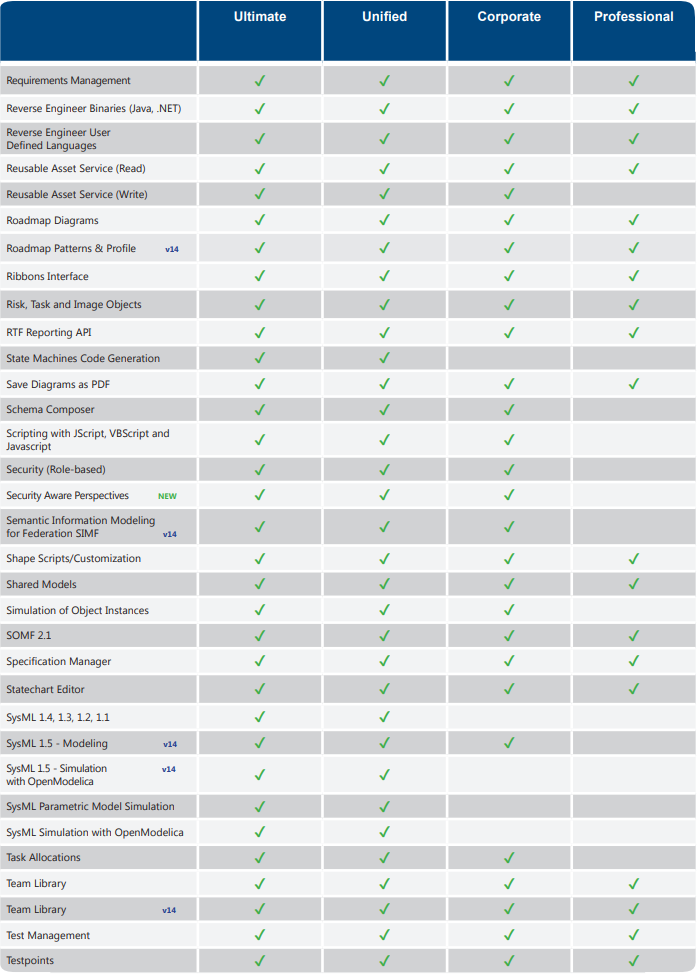 | | Ultimate | Unified | Corporate | Professional |
|---|---|---|---|---|
| Requirements Management | ✓ | ✓ | ✓ | ✓ |
| Reverse Engineer Binaries (Java, .NET) | ✓ | ✓ | ✓ | ✓ |
| Reverse Engineer User Defined Languages | ✓ | ✓ | ✓ | ✓ |
| Reusable Asset Service (Read) | ✓ | ✓ | ✓ | ✓ |
| Reusable Asset Service (Write) | ✓ | ✓ | ✓ | |
| Roadmap Diagrams | ✓ | ✓ | ✓ | ✓ |
| Roadmap Patterns & Profile v14 | ✓ | ✓ | ✓ | ✓ |
| Ribbons Interface | ✓ | ✓ | ✓ | ✓ |
| Risk, Task and Image Objects | ✓ | ✓ | ✓ | ✓ |
| RTF Reporting API | ✓ | ✓ | ✓ | ✓ |
| State Machines Code Generation | ✓ | ✓ | | |
| Save Diagrams as PDF | ✓ | ✓ | ✓ | ✓ |
| Schema Composer | ✓ | ✓ | ✓ | |
| Scripting with JScript, VBScript and Javascript | ✓ | ✓ | ✓ | |
| Security (Role-based) | ✓ | ✓ | ✓ | |
| Security Aware Perspectives NEW | ✓ | ✓ | ✓ | |
| Semantic Information Modeling for Federation SIMF v14 | ✓ | ✓ | ✓ | |
| Shape Scripts/Customization | ✓ | ✓ | ✓ | ✓ |
| Shared Models | ✓ | ✓ | ✓ | ✓ |
| Simulation of Object Instances | ✓ | ✓ | ✓ | |
| SOMF 2.1 | ✓ | ✓ | ✓ | ✓ |
| Specification Manager | ✓ | ✓ | ✓ | ✓ |
| Statechart Editor | ✓ | ✓ | ✓ | ✓ |
| SysML 1.4, 1.3, 1.2, 1.1 | ✓ | ✓ | | |
| SysML 1.5 - Modeling v14 | ✓ | ✓ | ✓ | |
| SysML 1.5 - Simulation with OpenModelica v14 | ✓ | ✓ | | |
| SysML Parametric Model Simulation | ✓ | ✓ | | |
| SysML Simulation with OpenModelica | ✓ | ✓ | | |
| Task Allocations | ✓ | ✓ | ✓ | |
| Team Library | ✓ | ✓ | ✓ | ✓ |
| Team Library v14 | ✓ | ✓ | ✓ | ✓ |
| Test Management | ✓ | ✓ | ✓ | ✓ |
| Testpoints | ✓ | ✓ | ✓ | ✓ |